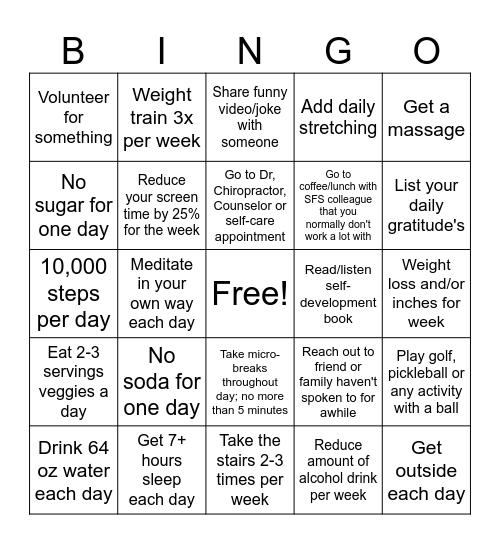 | B | I | N | G | O |
|---|---|---|---|---|
| Volunteer for something | Weight train 3x per week | Share funny video/joke with someone | Add daily stretching | Get a massage |
| No sugar for one day | Reduce your screen time by 25% for the week | Go to Dr, Chiropractor, Counselor or self-care appointment | Go to coffee/lunch with SFS colleague that you normally don't work a lot with | List your daily gratitude's |
| 10,000 steps per day | Meditate in your own way each day | Free! | Read/listen self-development book | Weight loss and/or inches for week |
| Eat 2-3 servings veggies a day | No soda for one day | Take micro-breaks throughout day; no more than 5 minutes | Reach out to friend or family haven't spoken to for awhile | Play golf, pickleball or any activity with a ball |
| Drink 64 oz water each day | Get 7+ hours sleep each day | Take the stairs 2-3 times per week | Reduce amount of alcohol drink per week | Get outside each day |